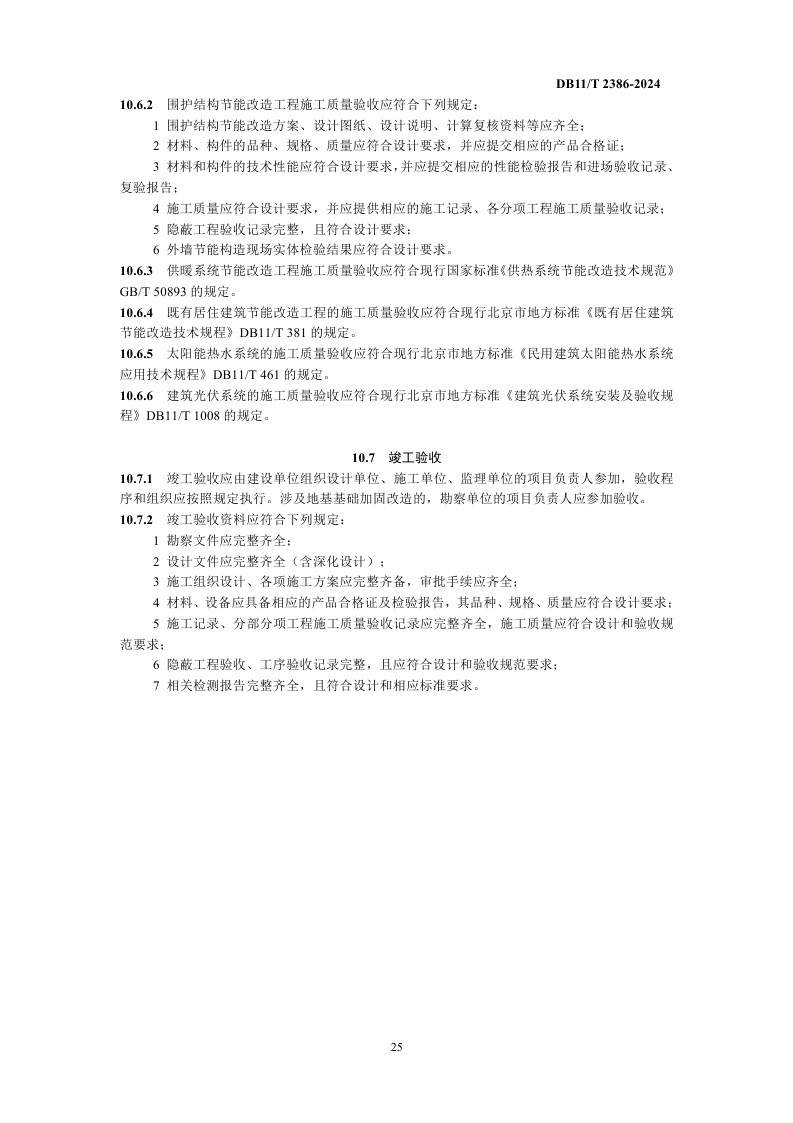 DB11/T 2386-2024

10.6.2 围护结构节能改造工程施工质量验收应符合下列规定：

1 围护结构节能改造方案、设计图纸、设计说明、计算复核资料等应齐全；

2 材料、构件的品种、规格、质量应符合设计要求，并应提交相应的产品合格证；

3 材料和构件的技术性能应符合设计要求，并应提交相应的性能检验报告和进场验收记录、复验报告；

4 施工质量应符合设计要求，并应提供相应的施工记录、各分项工程施工质量验收记录；

5 隐蔽工程验收记录完整，且符合设计要求；

6 外墙节能构造现场实体检验结果应符合设计要求。

10.6.3 供暖系统节能改造工程施工质量验收应符合现行国家标准《供热系统节能改造技术规范》GB/T 50893 的规定。

10.6.4 既有居住建筑节能改造工程的施工质量验收应符合现行北京市地方标准《既有居住建筑节能改造技术规程》DB11/T 381 的规定。

10.6.5 太阳能热水系统的施工质量验收应符合现行北京市地方标准《民用建筑太阳能热水系统应用技术规程》DB11/T 461 的规定。

10.6.6 建筑光伏系统的施工质量验收应符合现行北京市地方标准《建筑光伏系统安装及验收规程》DB11/T 1008 的规定。

10.7 竣工验收

10.7.1 竣工验收应由建设单位组织设计单位、施工单位、监理单位的项目负责人参加，验收程序和组织应按照规定执行。涉及地基基础加固改造的，勘察单位的项目负责人应参加验收。

10.7.2 竣工验收资料应符合下列规定：

1 勘察文件应完整齐全；

2 设计文件应完整齐全（含深化设计）；

3 施工组织设计、各项施工方案应完整齐备，审批手续应齐全；

4 材料、设备应具备相应的产品合格证及检验报告，其品种、规格、质量应符合设计要求；

5 施工记录、分部分项工程施工质量验收记录应完整齐全，施工质量应符合设计和验收规范要求；

6 隐蔽工程验收、工序验收记录完整，且应符合设计和验收规范要求；

7 相关检测报告完整齐全，且符合设计和相应标准要求。

25